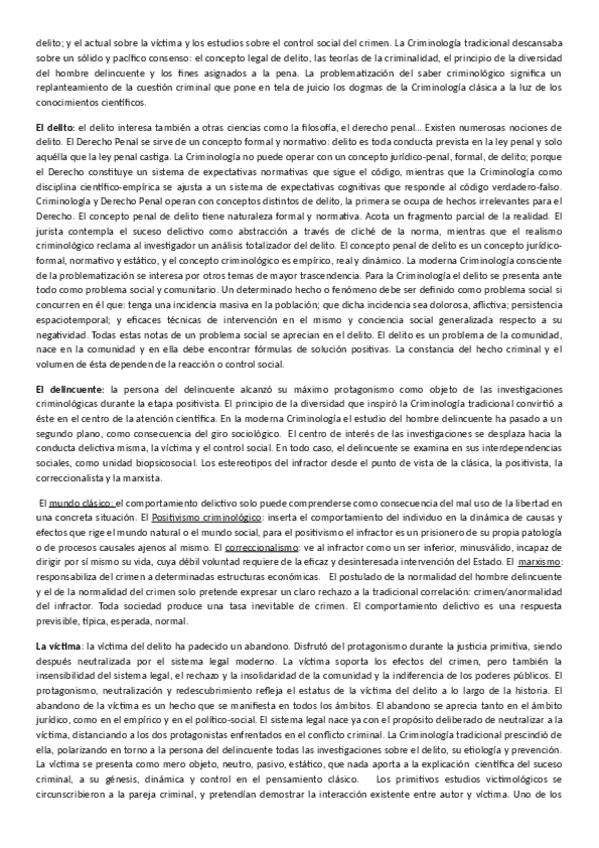 delito; y el actual sobre la víctima y los estudios sobre el control social del crimen. La Criminología tradicional descansaba sobre un sólido y pacífico consenso: el concepto legal de delito, las teorías de la criminalidad, el principio de la diversidad del hombre delincuente y los fines asignados a la pena. La problematización del saber criminológico significa un replanteamiento de la cuestión criminal que pone en tela de juicio los dogmas de la Criminología clásica a la luz de los conocimientos científicos.

El delito: el delito interesa también a otras ciencias como la filosofía, el derecho penal... Existen numerosas nociones de delito. El Derecho Penal se sirve de un concepto formal y normativo: delito es toda conducta prevista en la ley penal y solo aquélla que la ley penal castiga. La Criminología no puede operar con un concepto jurídico-penal, formal, de delito; porque el Derecho constituye un sistema de expectativas normativas que sigue el código, mientras que la Criminología como disciplina científico-empírica se ajusta a un sistema de expectativas cognitivas que responde al código verdadero-falso. Criminología y Derecho Penal operan con conceptos distintos de delito, la primera se ocupa de hechos irrelevantes para el Derecho. El concepto penal de delito tiene naturaleza formal y normativa. Acota un fragmento parcial de la realidad. El jurista contempla el suceso delictivo como abstracción a través de cliché de la norma, mientras que el realismo criminológico reclama al investigador un análisis totalizador del delito. El concepto penal de delito es un concepto jurídico-formal, normativo y estático, y el concepto criminológico es empírico, real y dinámico. La moderna Criminología consciente de la problematización se interesa por otros temas de mayor trascendencia. Para la Criminología el delito se presenta ante todo como problema social y comunitario. Un determinado hecho o fenómeno debe ser definido como problema social si concurren en él que: tenga una incidencia masiva en la población; que dicha incidencia sea dolorosa, aflictiva; persistencia espaciotemporal; y eficaces técnicas de intervención en el mismo y conciencia social generalizada respecto a su negatividad. Todas estas notas de un problema social se aprecian en el delito. El delito es un problema de la comunidad, nace en la comunidad y en ella debe encontrar fórmulas de solución positivas. La constancia del hecho criminal y el volumen de ésta dependen de la reacción o control social.

El delincuente: la persona del delincuente alcanzó su máximo protagonismo como objeto de las investigaciones criminológicas durante la etapa positivista. El principio de la diversidad que inspiró la Criminología tradicional convirtió a éste en el centro de la atención científica. En la moderna Criminología el estudio del hombre delincuente ha pasado a un segundo plano, como consecuencia del giro sociológico. El centro de interés de las investigaciones se desplaza hacia la conducta delictiva misma, la víctima y el control social. En todo caso, el delincuente se examina en sus interdependencias sociales, como unidad biopsicosocial. Los estereotipos del infractor desde el punto de vista de la clásica, la positivista, la correccionalista y la marxista.

El mundo clásico: el comportamiento delictivo solo puede comprenderse como consecuencia del mal uso de la libertad en una concreta situación. El Positivismo criminológico: inserta el comportamiento del individuo en la dinámica de causas y efectos que rige el mundo natural o el mundo social, para el positivismo el infractor es un prisionero de su propia patología o de procesos causales ajenos al mismo. El correccionalismo: ve al infractor como un ser inferior, minusválido, incapaz de dirigir por sí mismo su vida, cuya débil voluntad requiere de la eficaz y desinteresada intervención del Estado. El marxismo: responsabiliza del crimen a determinadas estructuras económicas. El postulado de la normalidad del hombre delincuente y el de la normalidad del crimen solo pretende expresar un claro rechazo a la tradicional correlación: crimen/anormalidad del infractor. Toda sociedad produce una tasa inevitable de crimen. El comportamiento delictivo es una respuesta previsible, típica, esperada, normal.

La víctima: la víctima del delito ha padecido un abandono. Disfrutó del protagonismo durante la justicia primitiva, siendo después neutralizada por el sistema legal moderno. La víctima soporta los efectos del crimen, pero también la insensibilidad del sistema legal, el rechazo y la insolidaridad de la comunidad y la indiferencia de los poderes públicos. El protagonismo, neutralización y redescubrimiento refleja el estatus de la víctima del delito a lo largo de la historia. El abandono de la víctima es un hecho que se manifiesta en todos los ámbitos. El abandono se aprecia tanto en el ámbito jurídico, como en el empírico y en el político-social. El sistema legal nace ya con el propósito deliberado de neutralizar a la víctima, distanciando a los dos protagonistas enfrentados en el conflicto criminal. La Criminología tradicional prescindió de ella, polarizando en torno a la persona del delincuente todas las investigaciones sobre el delito, su etiología y prevención. La víctima se presenta como mero objeto, neutro, pasivo, estático, que nada aporta a la explicación científica del suceso criminal, a su génesis, dinámica y control en el pensamiento clásico. Los primitivos estudios victimológicos se circunscribieron a la pareja criminal, y pretendían demostrar la interacción existente entre autor y víctima. Uno de los